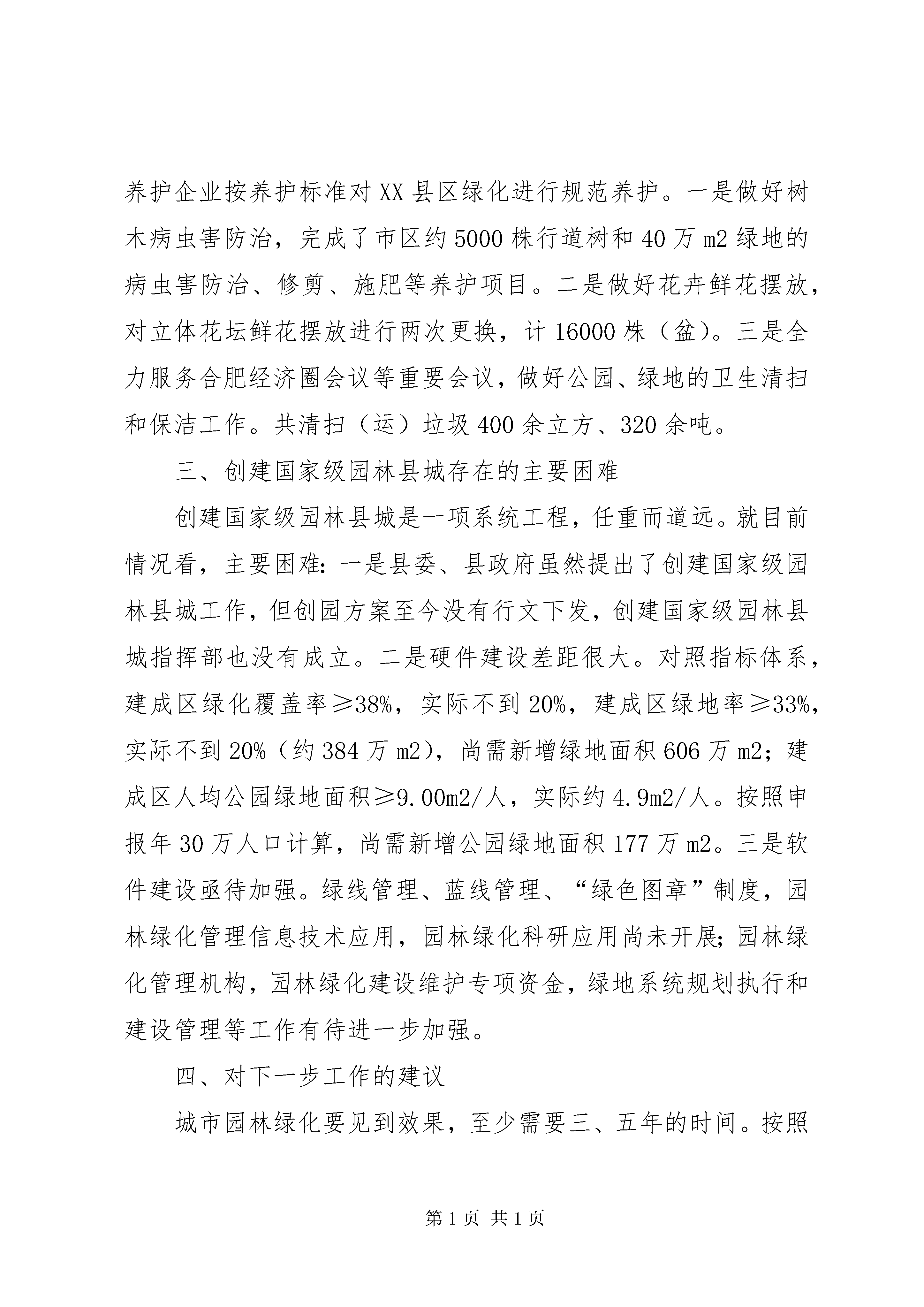 养护企业按养护标准对XX县区绿化进行规范养护。一是做好树木病虫害防治，完成了市区约5000株行道树和40万m2绿地的病虫害防治、修剪、施肥等养护项目。二是做好花卉鲜花摆放，对立体花坛鲜花摆放进行两次更换，计16000株（盆）。三是全力服务合肥经济圈会议等重要会议，做好公园、绿地的卫生清扫和保洁工作。共清扫（运）垃圾400余立方、320余吨。

三、创建国家级园林县城存在的主要困难

创建国家级园林县城是一项系统工程，任重而道远。就目前情况看，主要困难：一是县委、县政府虽然提出了创建国家级园林县城工作，但创园方案至今没有行文下发，创建国家级园林县城指挥部也没有成立。二是硬件建设差距很大。对照指标体系，建成区绿化覆盖率≥38%，实际不到20%，建成区绿地率≥33%，实际不到20%（约384万m2），尚需新增绿地面积606万m2；建成区人均公园绿地面积≥9.00m2/人，实际约4.9m2/人。按照申报年30万人口计算，尚需新增公园绿地面积177万m2。三是软件建设亟待加强。绿线管理、蓝线管理、“绿色图章”制度，园林绿化管理信息技术应用，园林绿化科研应用尚未开展；园林绿化管理机构，园林绿化建设维护专项资金，绿地系统规划执行和建设管理等工作有待进一步加强。

四、对下一步工作的建议

城市园林绿化要见到效果，至少需要三、五年的时间。按照

第1页 共1页